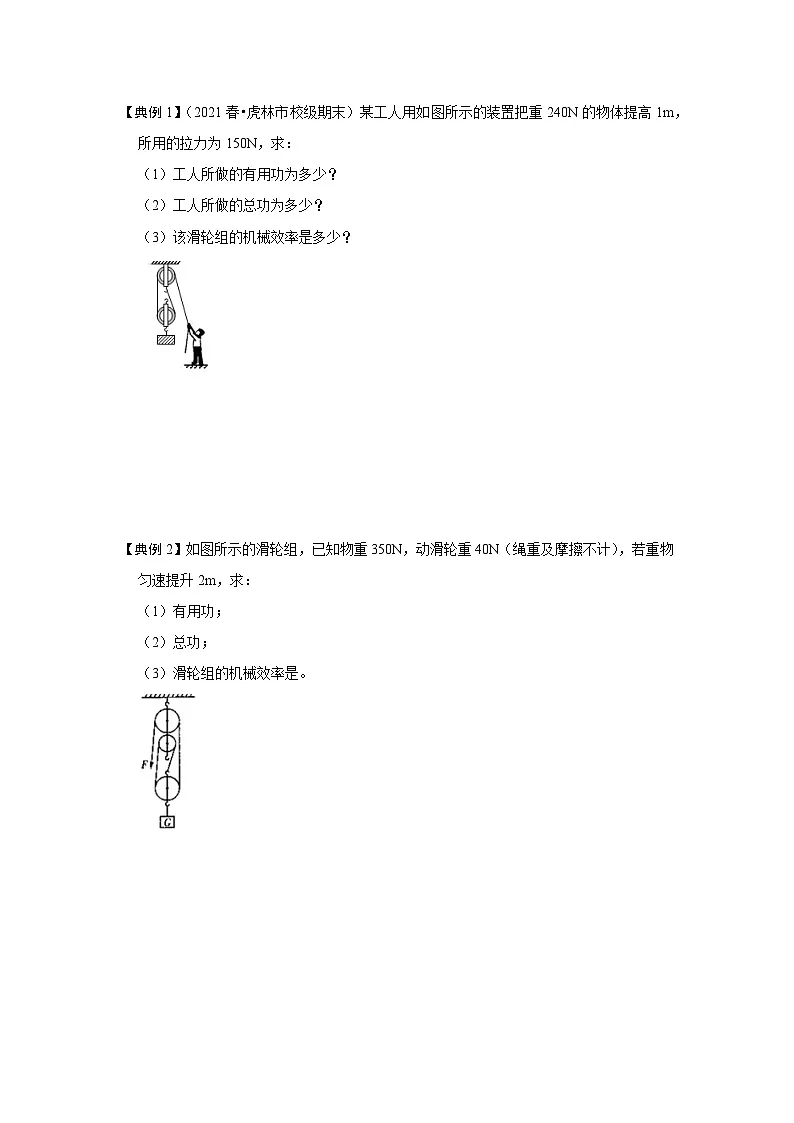 【典例 1】（2021 春•虎林市校级期末）某工人用如图所示的装置把重 240N 的物体提高 1m，所用的拉力为 150N，求：

（1）工人所做的有用功为多少？

（2）工人所做的总功为多少？

（3）该滑轮组的机械效率是多少？

【典例 2】如图所示的滑轮组，已知物重 350N，动滑轮重 40N（绳重及摩擦不计），若重物匀速提升 2m，求：

（1）有用功；

（2）总功；

（3）滑轮组的机械效率是。

F

G